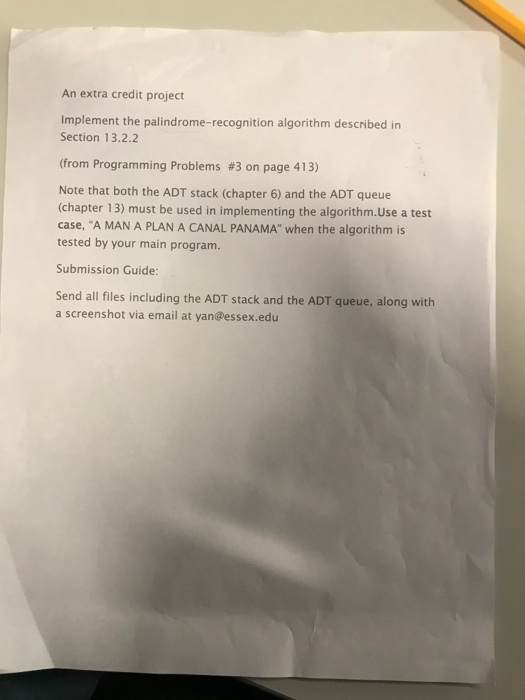 An extra credit project

Implement the palindrome-recognition algorithm described in Section 13.2.2

(from Programming Problems #3 on page 413)

Note that both the ADT stack (chapter 6) and the ADT queue (chapter 13) must be used in implementing the algorithm.Use a test case, "A MAN A PLAN A CANAL PANAMA" when the algorithm is tested by your main program.

Submission Guide:

Send all files including the ADT stack and the ADT queue, along with a screenshot via email at yan@essex.edu